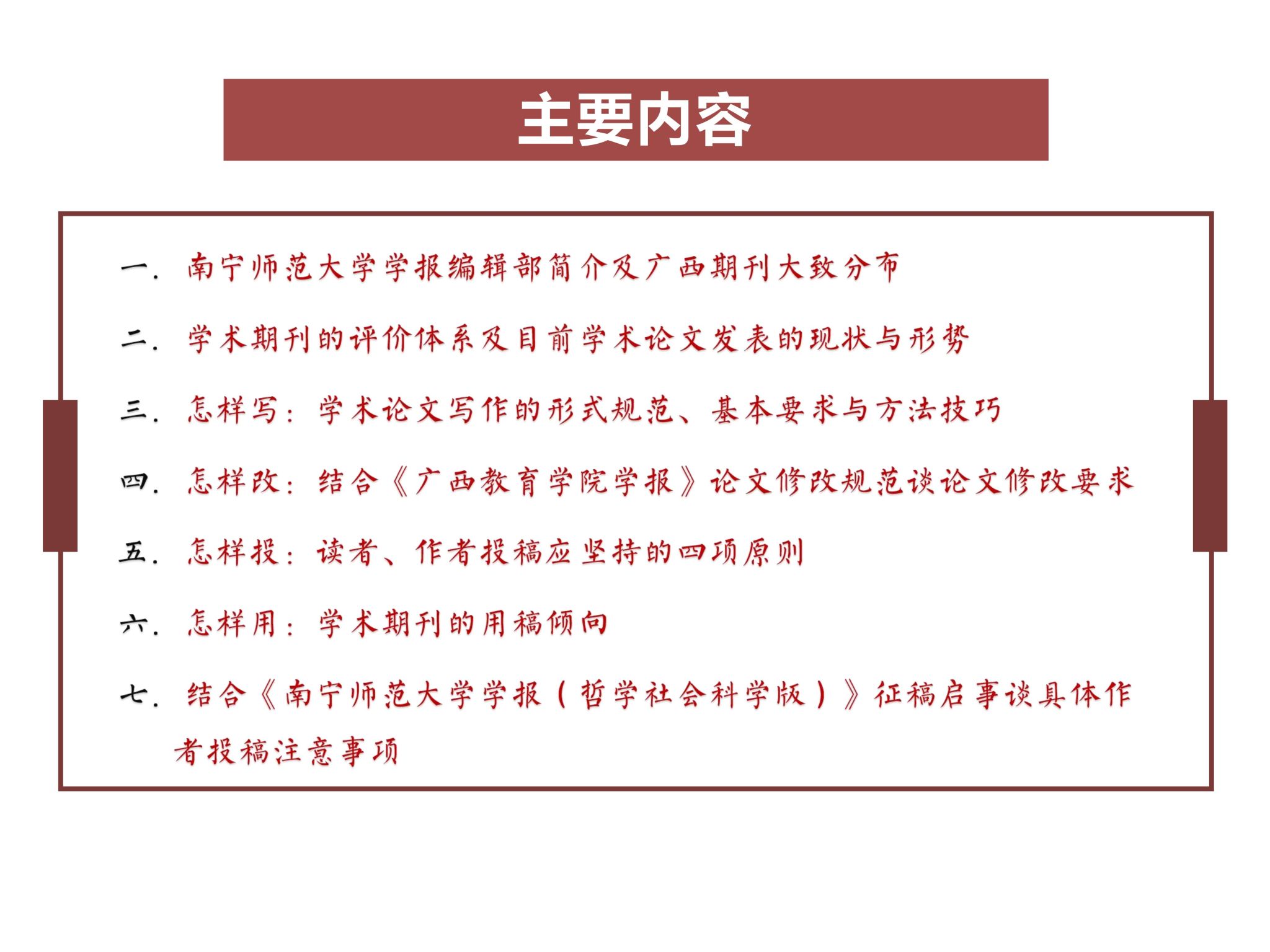 主要内容

一. 南宁师范大学学报编辑部简介及广西期刊大致分布

二. 学术期刊的评价体系及目前学术论文发表的现状与形势

三. 怎样写：学术论文写作的形式规范、基本要求与方法技巧

四. 怎样改：结合《广西教育学院学报》论文修改规范谈论文修改要求

五. 怎样投：读者、作者投稿应坚持的四项原则

六. 怎样用：学术期刊的用稿倾向

七. 结合《南宁师范大学学报（哲学社会科学版）》征稿启事谈具体作者投稿注意事项